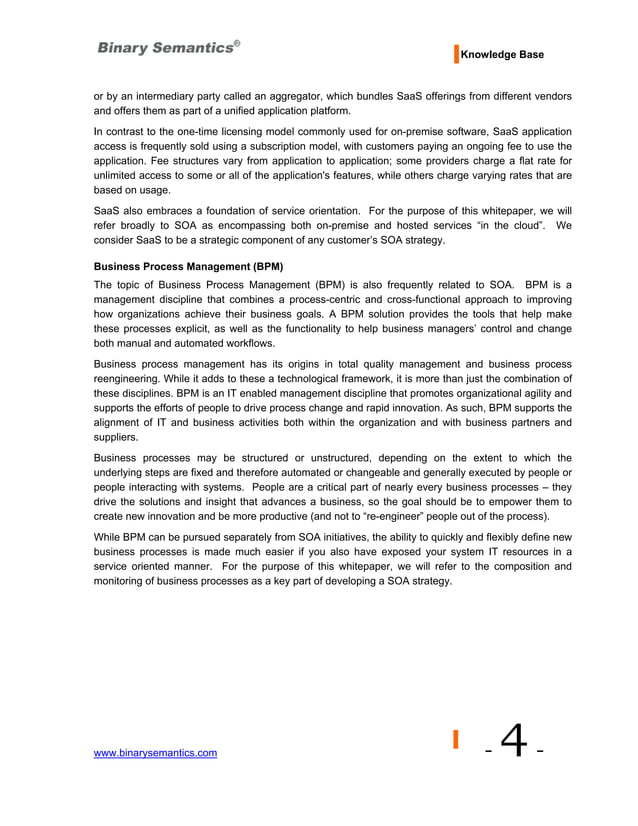 Binary Semantics©

Knowledge Base

or by an intermediary party called an aggregator, which bundles SaaS offerings from different vendors and offers them as part of a unified application platform.

In contrast to the one-time licensing model commonly used for on-premise software, SaaS application access is frequently sold using a subscription model, with customers paying an ongoing fee to use the application. Fee structures vary from application to application; some providers charge a flat rate for unlimited access to some or all of the application's features, while others charge varying rates that are based on usage.

SaaS also embraces a foundation of service orientation. For the purpose of this whitepaper, we will refer broadly to SOA as encompassing both on-premise and hosted services "in the cloud". We consider SaaS to be a strategic component of any customer's SOA strategy.

Business Process Management (BPM)

The topic of Business Process Management (BPM) is also frequently related to SOA. BPM is a management discipline that combines a process-centric and cross-functional approach to improving how organizations achieve their business goals. A BPM solution provides the tools that help make these processes explicit, as well as the functionality to help business managers' control and change both manual and automated workflows.

Business process management has its origins in total quality management and business process reengineering. While it adds to these a technological framework, it is more than just the combination of these disciplines. BPM is an IT enabled management discipline that promotes organizational agility and supports the efforts of people to drive process change and rapid innovation. As such, BPM supports the alignment of IT and business activities both within the organization and with business partners and suppliers.

Business processes may be structured or unstructured, depending on the extent to which the underlying steps are fixed and therefore automated or changeable and generally executed by people or people interacting with systems. People are a critical part of nearly every business processes – they drive the solutions and insight that advances a business, so the goal should be to empower them to create new innovation and be more productive (and not to "re-engineer" people out of the process).

While BPM can be pursued separately from SOA initiatives, the ability to quickly and flexibly define new business processes is made much easier if you also have exposed your system IT resources in a service oriented manner. For the purpose of this whitepaper, we will refer to the composition and monitoring of business processes as a key part of developing a SOA strategy.

www.binarysemantics.com

- 4 -